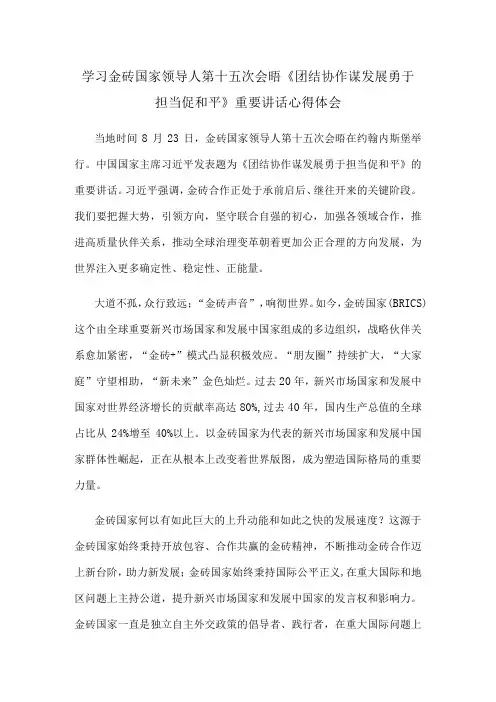 学习金砖国家领导人第十五次会晤《团结协作谋发展勇于担当促和平》重要讲话心得体会

当地时间 8 月 23 日，金砖国家领导人第十五次会晤在约翰内斯堡举行。中国国家主席习近平发表题为《团结协作谋发展勇于担当促和平》的重要讲话。习近平强调，金砖合作正处于承前启后、继往开来的关键阶段。我们要把握大势，引领方向，坚守联合自强的初心，加强各领域合作，推进高质量伙伴关系，推动全球治理变革朝着更加公正合理的方向发展，为世界注入更多确定性、稳定性、正能量。

大道不孤，众行致远；“金砖声音”，响彻世界。如今，金砖国家(BRICS)这个由全球重要新兴市场国家和发展中国家组成的多边组织，战略伙伴关系愈加紧密，“金砖+”模式凸显积极效应。“朋友圈”持续扩大，“大家庭”守望相助，“新未来”金色灿烂。过去 20 年，新兴市场国家和发展中国家对世界经济增长的贡献率高达 80%，过去 40 年，国内生产总值的全球占比从 24%增至 40%以上。以金砖国家为代表的新兴市场国家和发展中国家群体性崛起，正在从根本上改变着世界版图，成为塑造国际格局的重要力量。

金砖国家何以有如此巨大的上升动能和如此之快的发展速度？这源于金砖国家始终秉持开放包容、合作共赢的金砖精神，不断推动金砖合作迈上新台阶，助力新发展；金砖国家始终秉持国际公平正义，在重大国际和地区问题上主持公道，提升新兴市场国家和发展中国家的发言权和影响力。金砖国家一直是独立自主外交政策的倡导者、践行者，在重大国际问题上